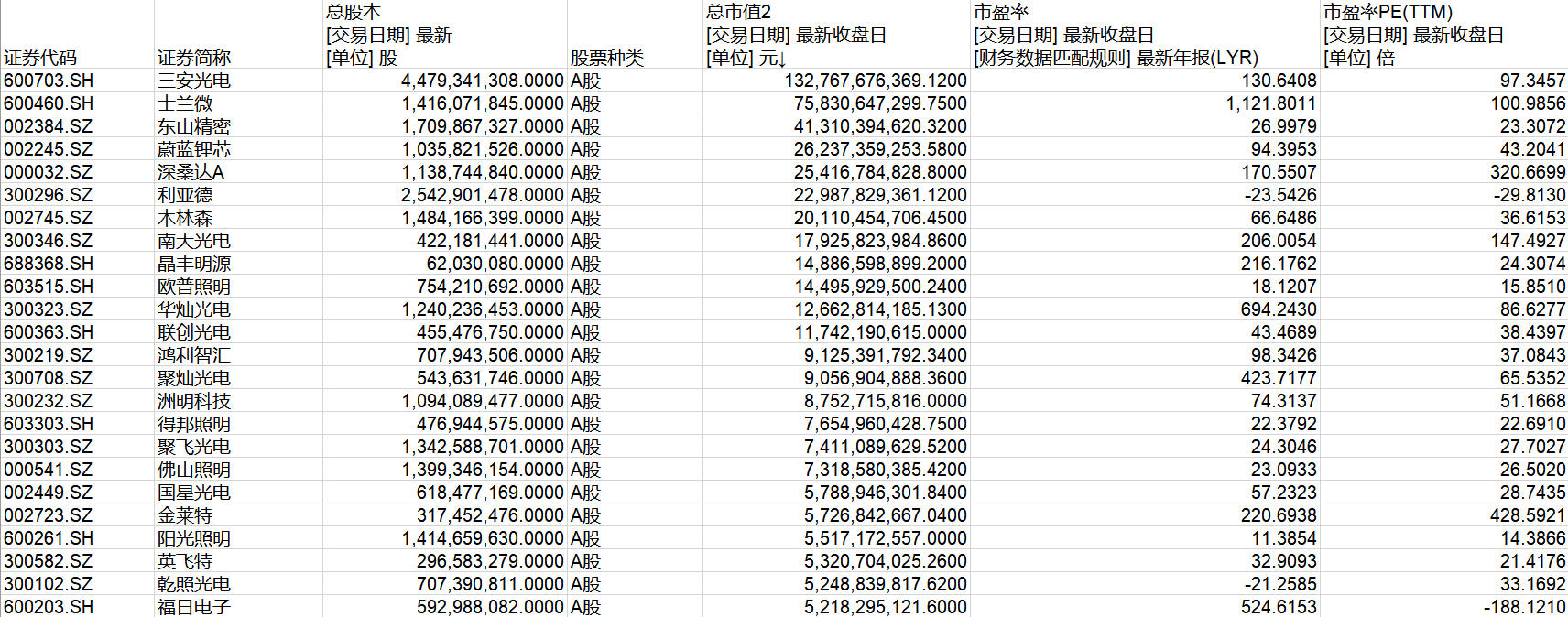 | 证券代码 | 证券简称 | 总股本 [交易日期] 最新 [单位] 股 | 股票种类 | 总市值2 [交易日期] 最新收盘日 [单位] 元↓ | 市盈率 [交易日期] 最新收盘日 [财务数据匹配规则] 最新年报(LYR) | 市盈率PE(TTM) [交易日期] 最新收盘日 [单位] 倍 |
|---|---|---|---|---|---|---|
| 600703.SH | 三安光电 | 4,479,341,308.0000 | A股 | 132,767,676,369.1200 | 130.6408 | 97.3457 |
| 600460.SH | 士兰微 | 1,416,071,845.0000 | A股 | 75,830,647,299.7500 | 1,121.8011 | 100.9856 |
| 002384.SZ | 东山精密 | 1,709,867,327.0000 | A股 | 41,310,394,620.3200 | 26.9979 | 23.3072 |
| 002245.SZ | 蔚蓝锂芯 | 1,035,821,526.0000 | A股 | 26,237,359,253.5800 | 94.3953 | 43.2041 |
| 000032.SZ | 深桑达A | 1,138,744,840.0000 | A股 | 25,416,784,828.8000 | 170.5507 | 320.6699 |
| 300296.SZ | 利亚德 | 2,542,901,478.0000 | A股 | 22,987,829,361.1200 | -23.5426 | -29.8130 |
| 002745.SZ | 木林森 | 1,484,166,399.0000 | A股 | 20,110,454,706.4500 | 66.6486 | 36.6153 |
| 300346.SZ | 南大光电 | 422,181,441.0000 | A股 | 17,925,823,984.8600 | 206.0054 | 147.4927 |
| 688368.SH | 晶丰明源 | 62,030,080.0000 | A股 | 14,886,598,899.2000 | 216.1762 | 24.3074 |
| 603515.SH | 欧普照明 | 754,210,692.0000 | A股 | 14,495,929,500.2400 | 18.1207 | 15.8510 |
| 300323.SZ | 华灿光电 | 1,240,236,453.0000 | A股 | 12,662,814,185.1300 | 694.2430 | 86.6277 |
| 600363.SH | 联创光电 | 455,476,750.0000 | A股 | 11,742,190,615.0000 | 43.4689 | 38.4397 |
| 300219.SZ | 鸿利智汇 | 707,943,506.0000 | A股 | 9,125,391,792.3400 | 98.3426 | 37.0843 |
| 300708.SZ | 聚灿光电 | 543,631,746.0000 | A股 | 9,056,904,888.3600 | 423.7177 | 65.5352 |
| 300232.SZ | 洲明科技 | 1,094,089,477.0000 | A股 | 8,752,715,816.0000 | 74.3137 | 51.1668 |
| 603303.SH | 得邦照明 | 476,944,575.0000 | A股 | 7,654,960,428.7500 | 22.3792 | 22.6910 |
| 300303.SZ | 聚飞光电 | 1,342,588,701.0000 | A股 | 7,411,089,629.5200 | 24.3046 | 27.7027 |
| 000541.SZ | 佛山照明 | 1,399,346,154.0000 | A股 | 7,318,580,385.4200 | 23.0933 | 26.5020 |
| 002449.SZ | 国星光电 | 618,477,169.0000 | A股 | 5,788,946,301.8400 | 57.2323 | 28.7435 |
| 002723.SZ | 金莱特 | 317,452,476.0000 | A股 | 5,726,842,667.0400 | 220.6938 | 428.5921 |
| 600261.SH | 阳光照明 | 1,414,659,630.0000 | A股 | 5,517,172,557.0000 | 11.3854 | 14.3866 |
| 300582.SZ | 英飞特 | 296,583,279.0000 | A股 | 5,320,704,025.2600 | 32.9093 | 21.4176 |
| 300102.SZ | 乾照光电 | 707,390,811.0000 | A股 | 5,248,839,817.6200 | -21.2585 | 33.1692 |
| 600203.SH | 福日电子 | 592,988,082.0000 | A股 | 5,218,295,121.6000 | 524.6153 | -188.1210 |